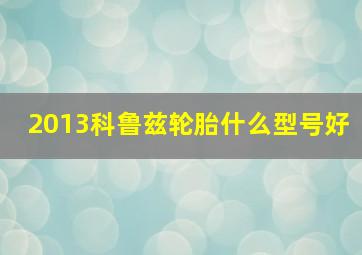 2013科鲁兹轮胎什么型号好